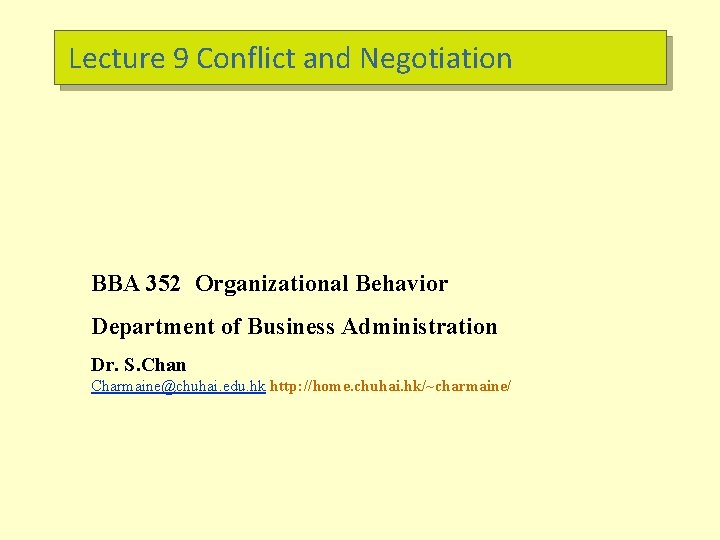 Lecture 9 Conflict and Negotiation

BBA 352 Organizational Behavior

Department of Business Administration

Dr. S.Chan
Charmaine@chuhai.edu.hk http://home.chuhai.hk/~charmaine/